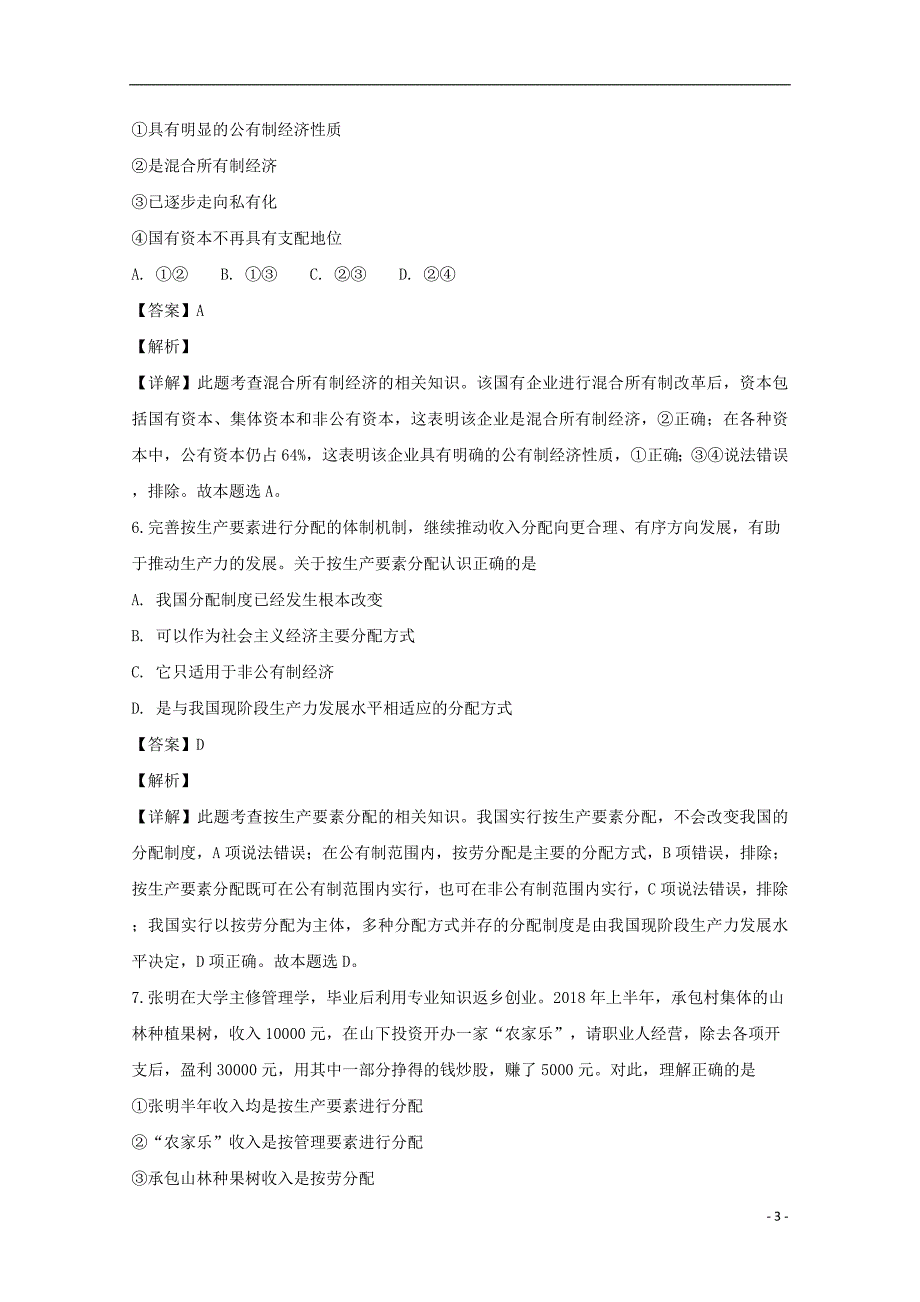 ①具有明显的公有制经济性质

②是混合所有制经济

③已逐步走向私有化

④国有资本不再具有支配地位

A. ①②　B. ①③　C. ②③　D. ②④

【答案】A

【解析】

【详解】此题考查混合所有制经济的相关知识。该国有企业进行混合所有制改革后，资本包括国有资本、集体资本和非公有资本，这表明该企业是混合所有制经济，②正确；在各种资本中，公有资本仍占64%，这表明该企业具有明确的公有制经济性质，①正确；③④说法错误，排除。故本题选A。

6.完善按生产要素进行分配的体制机制，继续推动收入分配向更合理、有序方向发展，有助于推动生产力的发展。关于按生产要素分配认识正确的是

A. 我国分配制度已经发生根本改变

B. 可以作为社会主义经济主要分配方式

C. 它只适用于非公有制经济

D. 是与我国现阶段生产力发展水平相适应的分配方式

【答案】D

【解析】

【详解】此题考查按生产要素分配的相关知识。我国实行按生产要素分配，不会改变我国的分配制度，A项说法错误；在公有制范围内，按劳分配是主要的分配方式，B项错误，排除；按生产要素分配既可在公有制范围内实行，也可在非公有制范围内实行，C项说法错误，排除；我国实行以按劳分配为主体，多种分配方式并存的分配制度是由我国现阶段生产力发展水平决定，D项正确。故本题选D。

7.张明在大学主修管理学，毕业后利用专业知识返乡创业。2018年上半年，承包村集体的山林种植果树，收入10000元，在山下投资开办一家“农家乐”，请职业人经营，除去各项开支后，盈利30000元，用其中一部分挣得的钱炒股，赚了5000元。对此，理解正确的是

①张明半年收入均是按生产要素进行分配

②“农家乐”收入是按管理要素进行分配

③承包山林种果树收入是按劳分配

- 3 -